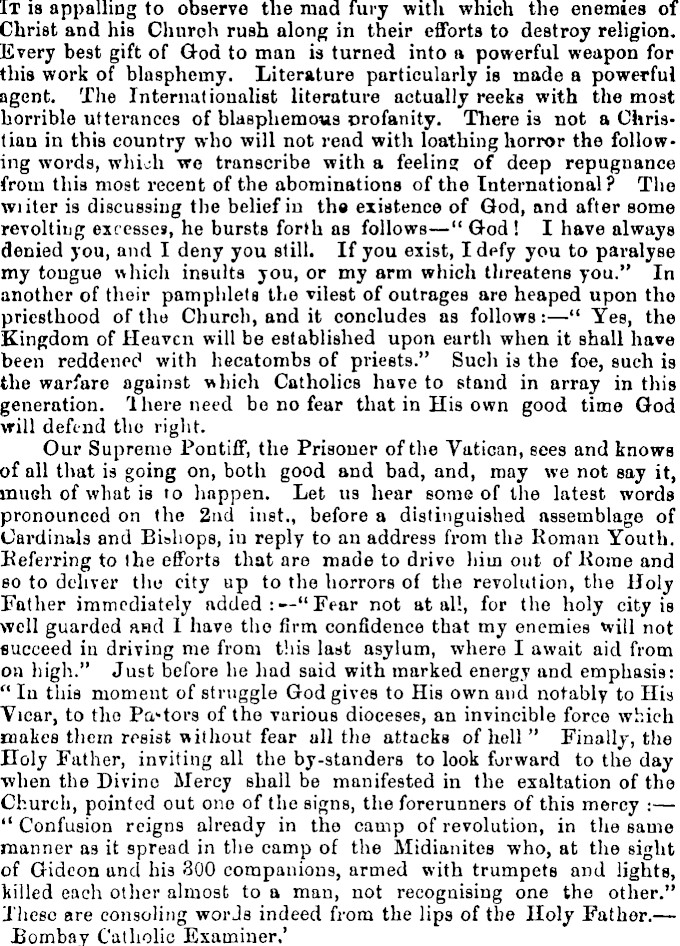 It is appalling to observe the mad fury with which the enemies of Christ and his Church rush along in their efforts to destroy religion. Every best gift of God to man is turned into a powerful weapon for this work of blasphemy. Literature particularly is made a powerful agent. The Internationalist literature actually reeks with the most horrible utterances of blasphemous profanity. There is not a Christian in this country who will not read with loathing horror the following words, which we transcribe with a feeling of deep repugnance from this most recent of the abominations of the International? The writer is discussing the belief in the existence of God, and after some revolting excesses, he bursts forth as follows—"God! I have always denied you, and I deny you still. If you exist, I defy you to paralyse my tongue which insults you, or my arm which threatens you." In another of their pamphlets the vilest of outrages are heaped upon the priesthood of the Church, and it concludes as follows:—"Yes, the Kingdom of Heaven will be established upon earth when it shall have been reddened with hecatombs of priests." Such is the foe, such is the warfare against which Catholics have to stand in array in this generation. There need be no fear that in His own good time God will defend the right.

Our Supreme Pontiff, the Prisoner of the Vatican, sees and knows of all that is going on, both good and bad, and, may we not say it, much of what is to happen. Let us hear some of the latest words pronounced on the 2nd inst., before a distinguished assemblage of Cardinals and Bishops, in reply to an address from the Roman Youth. Referring to the efforts that are made to drive him out of Rome and so to deliver the city up to the horrors of the revolution, the Holy Father immediately added:—"Fear not at all, for the holy city is well guarded and I have the firm confidence that my enemies will not succeed in driving me from this last asylum, where I await aid from on high." Just before he had said with marked energy and emphasis: "In this moment of struggle God gives to His own and notably to His Vicar, to the Pastors of the various dioceses, an invincible force which makes them resist without fear all the attacks of hell" Finally, the Holy Father, inviting all the by-standers to look forward to the day when the Divine Mercy shall be manifested in the exaltation of the Church, pointed out one of the signs, the forerunners of this mercy:—"Confusion reigns already in the camp of revolution, in the same manner as it spread in the camp of the Midianites who, at the sight of Gideon and his 300 companions, armed with trumpets and lights, killed each other almost to a man, not recognising one the other." These are consoling words indeed from the lips of the Holy Father.—Bombay Catholic Examiner.'